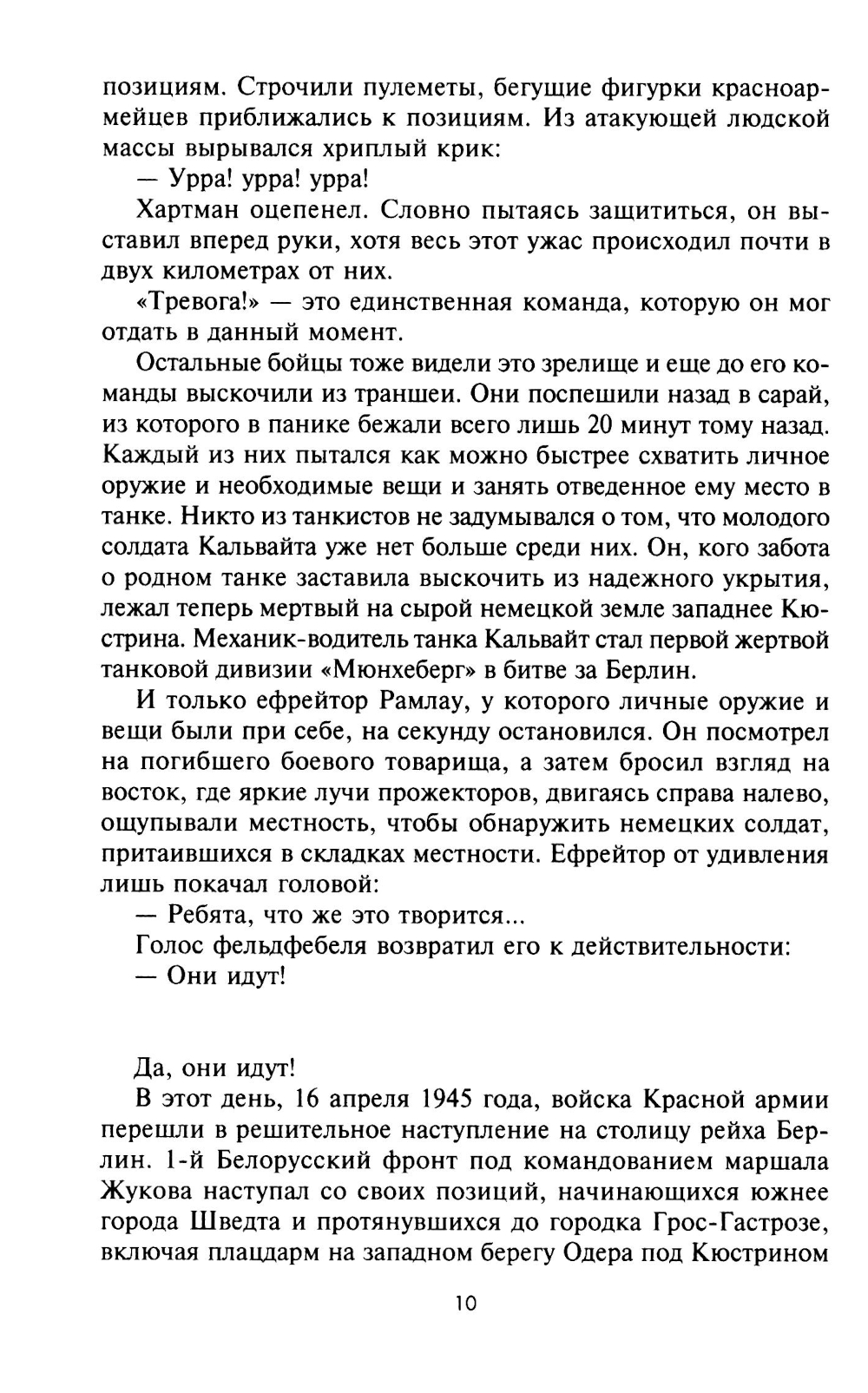 позициям. Строчили пулеметы, бегущие фигурки красноармейцев приближались к позициям. Из атакующей людской массы вырывался хриплый крик:

— Урра! урра! урра!

Хартман оцепенел. Словно пытаясь защититься, он выставил вперед руки, хотя весь этот ужас происходил почти в двух километрах от них.

«Тревога!» — это единственная команда, которую он мог отдать в данный момент.

Остальные бойцы тоже видели это зрелище и еще до его команды выскочили из траншеи. Они поспешили назад в сарай, из которого в панике бежали всего лишь 20 минут тому назад. Каждый из них пытался как можно быстрее схватить личное оружие и необходимые вещи и занять отведенное ему место в танке. Никто из танкистов не задумывался о том, что молодого солдата Кальвайта уже нет больше среди них. Он, кого забота о родном танке заставила выскочить из надежного укрытия, лежал теперь мертвый на сырой немецкой земле западнее Кюстрина. Механик-водитель танка Кальвайт стал первой жертвой танковой дивизии «Мюнхеберг» в битве за Берлин.

И только ефрейтор Рамлау, у которого личные оружие и вещи были при себе, на секунду остановился. Он посмотрел на погибшего боевого товарища, а затем бросил взгляд на восток, где яркие лучи прожекторов, двигаясь справа налево, ощупывали местность, чтобы обнаружить немецких солдат, притаившихся в складках местности. Ефрейтор от удивления лишь покачал головой:

— Ребята, что же это творится...

Голос фельдфебеля возвратил его к действительности:

— Они идут!

Да, они идут!

В этот день, 16 апреля 1945 года, войска Красной армии перешли в решительное наступление на столицу рейха Берлин. 1-й Белорусский фронт под командованием маршала Жукова наступал со своих позиций, начинающихся южнее города Шведта и протянувшихся до городка Грос-Гастрозе, включая плацдарм на западном берегу Одера под Кюстрином

10